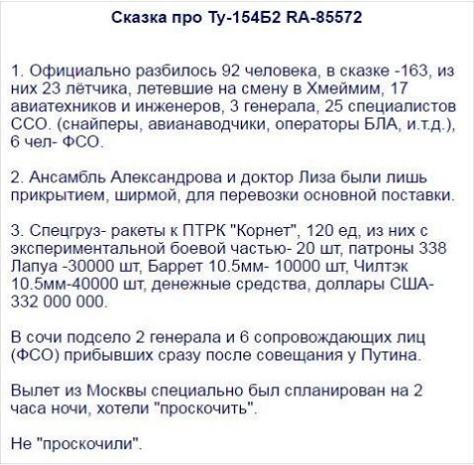 Сказка про Ту-154Б2 RA-85572

1. Официально разбилось 92 человека, в сказке -163, из них 23 лётчика, летевшие на смену в Хмеймим, 17 авиатехников и инженеров, 3 генерала, 25 специалистов ССО. (снайперы, авианаводчики, операторы БЛА, и.т.д.), 6 чел- ФСО.

2. Ансамбль Александрова и доктор Лиза были лишь прикрытием, ширмой, для перевозки основной поставки.

3. Спецгруз- ракеты к ПТРК "Корнет", 120 ед, из них с экспериментальной боевой частью- 20 шт, патроны 338 Лапуа -30000 шт, Баррет 10.5мм- 10000 шт, Чилтэк 10.5мм-40000 шт, денежные средства, доллары США- 332 000 000.

В сочи подсело 2 генерала и 6 сопровождающих лиц (ФСО) прибывших сразу после совещания у Путина.

Вылет из Москвы специально был спланирован на 2 часа ночи, хотели "проскочить".

Не "проскочили".